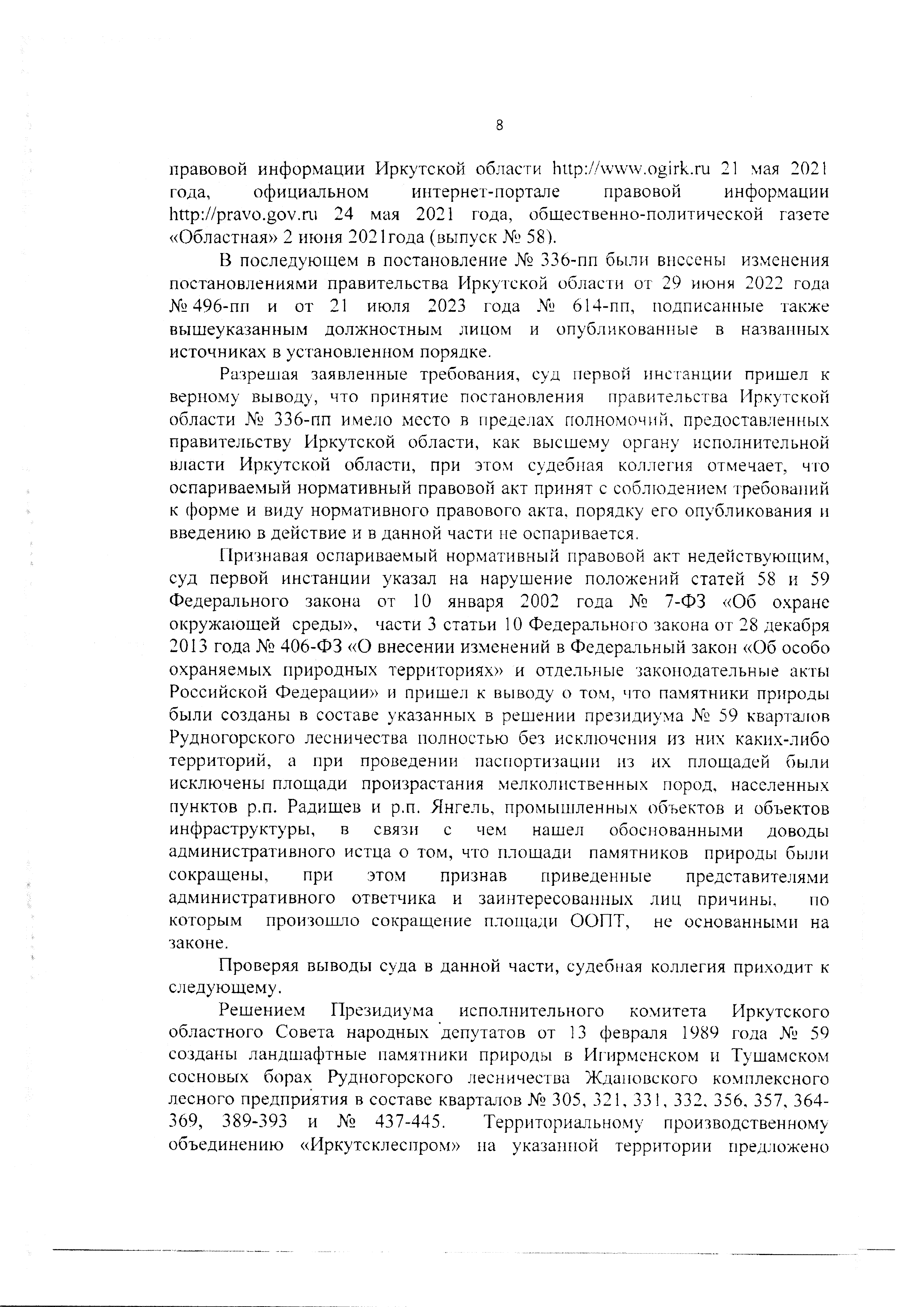 8

правовой информации Иркутской области http://www.ogirk.ru 21 мая 2021 года, официальном интернет-портале правовой информации http://pravo.gov.ru 24 мая 2021 года, общественно-политической газете «Областная» 2 июня 2021года (выпуск № 58).

В последующем в постановление № 336-пп были внесены изменения постановлениями правительства Иркутской области от 29 июня 2022 года № 496-пп и от 21 июля 2023 года № 614-пп, подписанные также вышеуказанным должностным лицом и опубликованные в названных источниках в установленном порядке.

Разрешая заявленные требования, суд первой инстанции пришел к верному выводу, что принятие постановления правительства Иркутской области № 336-пп имело место в пределах полномочий, предоставленных правительству Иркутской области, как высшему органу исполнительной власти Иркутской области, при этом судебная коллегия отмечает, что оспариваемый нормативный правовой акт принят с соблюдением требований к форме и виду нормативного правового акта, порядку его опубликования и введению в действие и в данной части не оспаривается.

Признавая оспариваемый нормативный правовой акт недействующим, суд первой инстанции указал на нарушение положений статей 58 и 59 Федерального закона от 10 января 2002 года № 7-ФЗ «Об охране окружающей среды», части 3 статьи 10 Федерального закона от 28 декабря 2013 года № 406-ФЗ «О внесении изменений в Федеральный закон «Об особо охраняемых природных территориях» и отдельные законодательные акты Российской Федерации» и пришел к выводу о том, что памятники природы были созданы в составе указанных в решении президиума № 59 кварталов Рудногорского лесничества полностью без исключения из них каких-либо территорий, а при проведении паспортизации из их площадей были исключены площади произрастания мелколиственных пород, населенных пунктов р.п. Радищев и р.п. Янгель, промышленных объектов и объектов инфраструктуры, в связи с чем нашел обоснованными доводы административного истца о том, что площади памятников природы были сокращены, при этом признав приведенные представителями административного ответчика и заинтересованных лиц причины, по которым произошло сокращение площади ООПТ, не основанными на законе.

Проверяя выводы суда в данной части, судебная коллегия приходит к следующему.

Решением Президиума исполнительного комитета Иркутского областного Совета народных депутатов от 13 февраля 1989 года № 59 созданы ландшафтные памятники природы в Игирменском и Тушамском сосновых борах Рудногорского лесничества Ждановского комплексного лесного предприятия в составе кварталов № 305, 321, 331, 332, 356, 357, 364-369, 389-393 и № 437-445. Территориальному производственному объединению «Иркутсклеспром» на указанной территории предложено